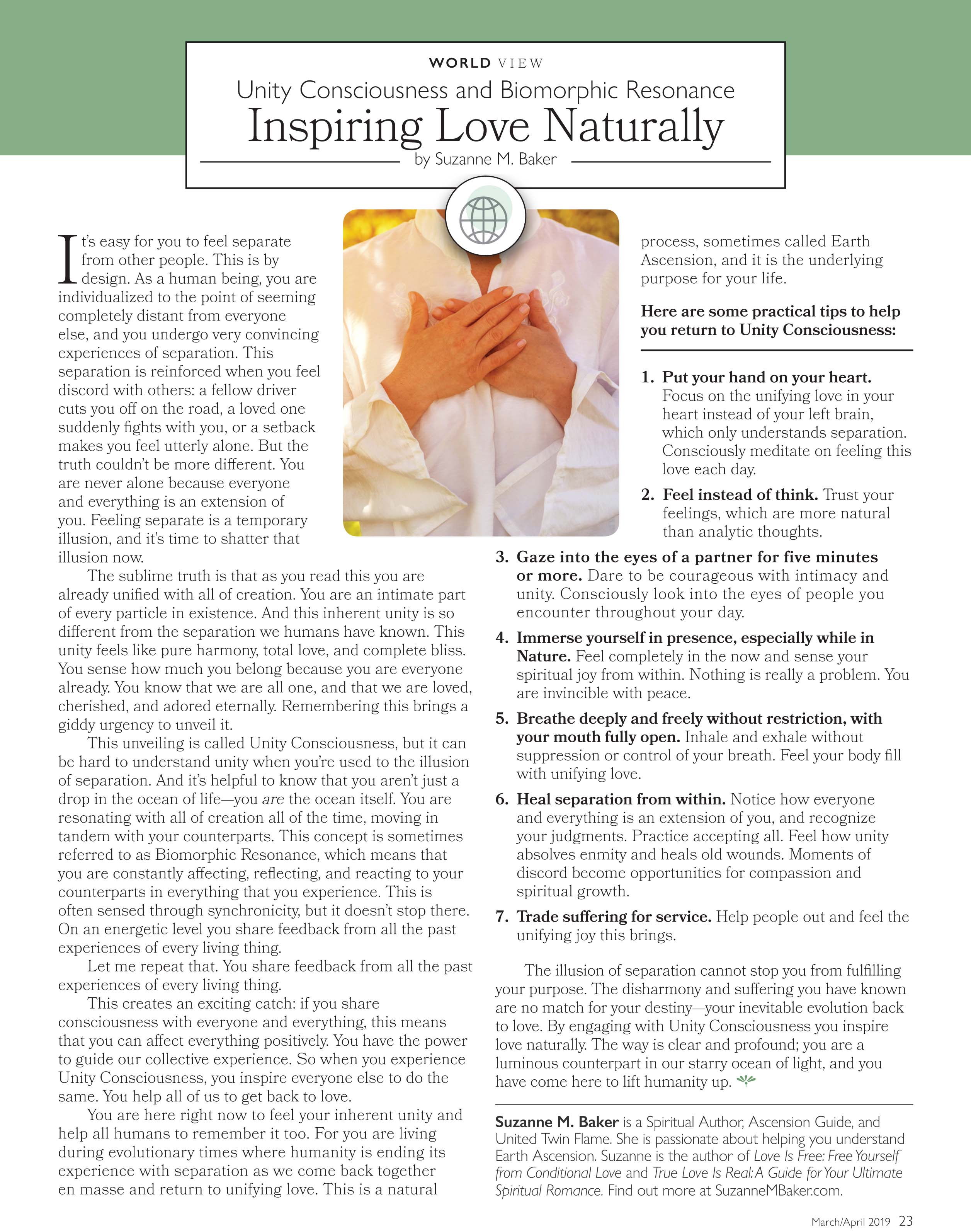 WORLD VIEW

Unity Consciousness and Biomorphic Resonance

Inspiring Love Naturally

by Suzanne M. Baker

It's easy for you to feel separate from other people. This is by design. As a human being, you are individualized to the point of seeming completely distant from everyone else, and you undergo very convincing experiences of separation. This separation is reinforced when you feel discord with others: a fellow driver cuts you off on the road, a loved one suddenly fights with you, or a setback makes you feel utterly alone. But the truth couldn't be more different. You are never alone because everyone and everything is an extension of you. Feeling separate is a temporary illusion, and it's time to shatter that illusion now.

The sublime truth is that as you read this you are already unified with all of creation. You are an intimate part of every particle in existence. And this inherent unity is so different from the separation we humans have known. This unity feels like pure harmony, total love, and complete bliss. You sense how much you belong because you are everyone already. You know that we are all one, and that we are loved, cherished, and adored eternally. Remembering this brings a giddy urgency to unveil it.

This unveiling is called Unity Consciousness, but it can be hard to understand unity when you're used to the illusion of separation. And it's helpful to know that you aren't just a drop in the ocean of life—you are the ocean itself. You are resonating with all of creation all of the time, moving in tandem with your counterparts. This concept is sometimes referred to as Biomorphic Resonance, which means that you are constantly affecting, reflecting, and reacting to your counterparts in everything that you experience. This is often sensed through synchronicity, but it doesn't stop there. On an energetic level you share feedback from all the past experiences of every living thing.

Let me repeat that. You share feedback from all the past experiences of every living thing.

This creates an exciting catch: if you share consciousness with everyone and everything, this means that you can affect everything positively. You have the power to guide our collective experience. So when you experience Unity Consciousness, you inspire everyone else to do the same. You help all of us to get back to love.

You are here right now to feel your inherent unity and help all humans to remember it too. For you are living during evolutionary times where humanity is ending its experience with separation as we come back together en masse and return to unifying love. This is a natural process, sometimes called Earth Ascension, and it is the underlying purpose for your life.

Here are some practical tips to help you return to Unity Consciousness:

1. Put your hand on your heart. Focus on the unifying love in your heart instead of your left brain, which only understands separation. Consciously meditate on feeling this love each day.

2. Feel instead of think. Trust your feelings, which are more natural than analytic thoughts.

3. Gaze into the eyes of a partner for five minutes or more. Dare to be courageous with intimacy and unity. Consciously look into the eyes of people you encounter throughout your day.

4. Immerse yourself in presence, especially while in Nature. Feel completely in the now and sense your spiritual joy from within. Nothing is really a problem. You are invincible with peace.

5. Breathe deeply and freely without restriction, with your mouth fully open. Inhale and exhale without suppression or control of your breath. Feel your body fill with unifying love.

6. Heal separation from within. Notice how everyone and everything is an extension of you, and recognize your judgments. Practice accepting all. Feel how unity absolves enmity and heals old wounds. Moments of discord become opportunities for compassion and spiritual growth.

7. Trade suffering for service. Help people out and feel the unifying joy this brings.

The illusion of separation cannot stop you from fulfilling your purpose. The disharmony and suffering you have known are no match for your destiny—your inevitable evolution back to love. By engaging with Unity Consciousness you inspire love naturally. The way is clear and profound; you are a luminous counterpart in our starry ocean of light, and you have come here to lift humanity up.

Suzanne M. Baker is a Spiritual Author, Ascension Guide, and United Twin Flame. She is passionate about helping you understand Earth Ascension. Suzanne is the author of Love Is Free: Free Yourself from Conditional Love and True Love Is Real: A Guide for Your Ultimate Spiritual Romance. Find out more at SuzanneMBaker.com.

March/April 2019 23